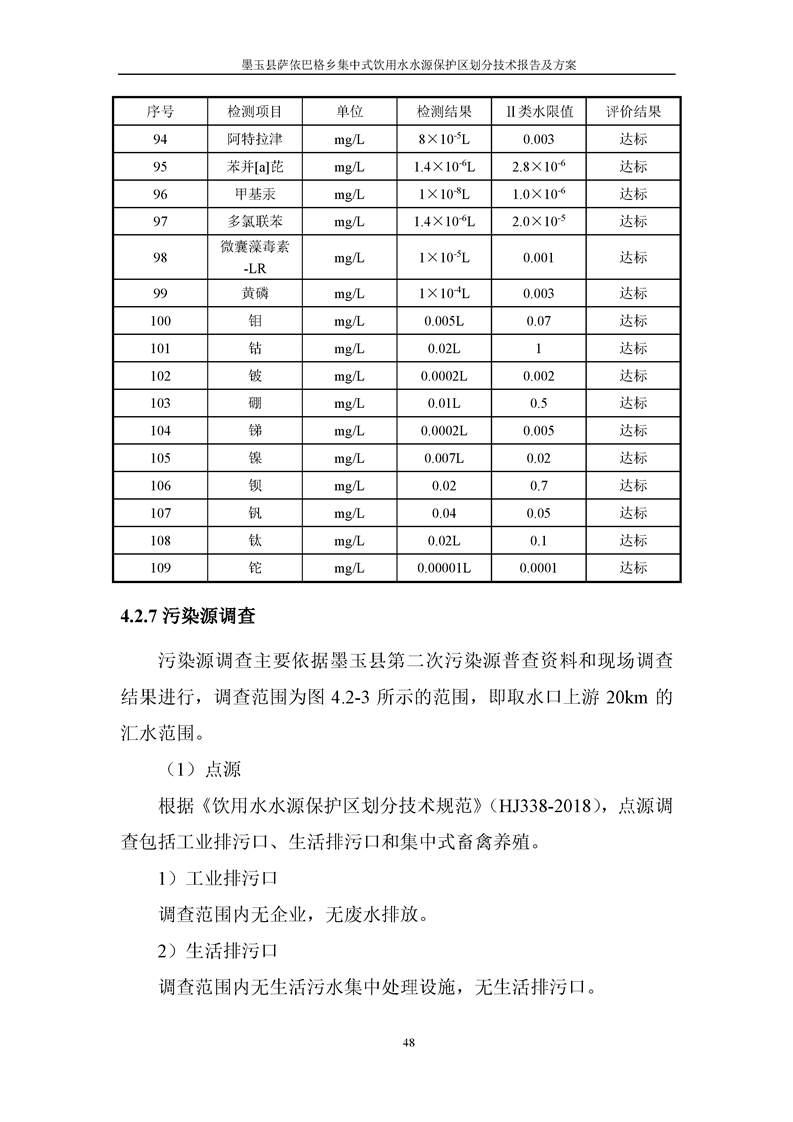 墨玉县萨依巴格乡集中式饮用水水源保护区划分技术报告及方案

| 序号 | 检测项目 | 单位 | 检测结果 | Ⅱ类水限值 | 评价结果 |
|---|---|---|---|---|---|
| 94 | 阿特拉津 | mg/L | $8\times10^{-5}$L | 0.003 | 达标 |
| 95 | 苯并[a]芘 | mg/L | $1.4\times10^{-6}$L | $2.8\times10^{-6}$ | 达标 |
| 96 | 甲基汞 | mg/L | $1\times10^{-8}$L | $1.0\times10^{-6}$ | 达标 |
| 97 | 多氯联苯 | mg/L | $1.4\times10^{-6}$L | $2.0\times10^{-5}$ | 达标 |
| 98 | 微囊藻毒素-LR | mg/L | $1\times10^{-5}$L | 0.001 | 达标 |
| 99 | 黄磷 | mg/L | $1\times10^{-4}$L | 0.003 | 达标 |
| 100 | 钼 | mg/L | 0.005L | 0.07 | 达标 |
| 101 | 钴 | mg/L | 0.02L | 1 | 达标 |
| 102 | 铍 | mg/L | 0.0002L | 0.002 | 达标 |
| 103 | 硼 | mg/L | 0.01L | 0.5 | 达标 |
| 104 | 锑 | mg/L | 0.0002L | 0.005 | 达标 |
| 105 | 镍 | mg/L | 0.007L | 0.02 | 达标 |
| 106 | 钡 | mg/L | 0.02 | 0.7 | 达标 |
| 107 | 钒 | mg/L | 0.04 | 0.05 | 达标 |
| 108 | 钛 | mg/L | 0.02L | 0.1 | 达标 |
| 109 | 铊 | mg/L | 0.00001L | 0.0001 | 达标 |

4.2.7 污染源调查

污染源调查主要依据墨玉县第二次污染源普查资料和现场调查结果进行，调查范围为图 4.2-3 所示的范围，即取水口上游 20km 的汇水范围。

（1）点源

根据《饮用水水源保护区划分技术规范》（HJ338-2018），点源调查包括工业排污口、生活排污口和集中式畜禽养殖。

1）工业排污口

调查范围内无企业，无废水排放。

2）生活排污口

调查范围内无生活污水集中处理设施，无生活排污口。

48